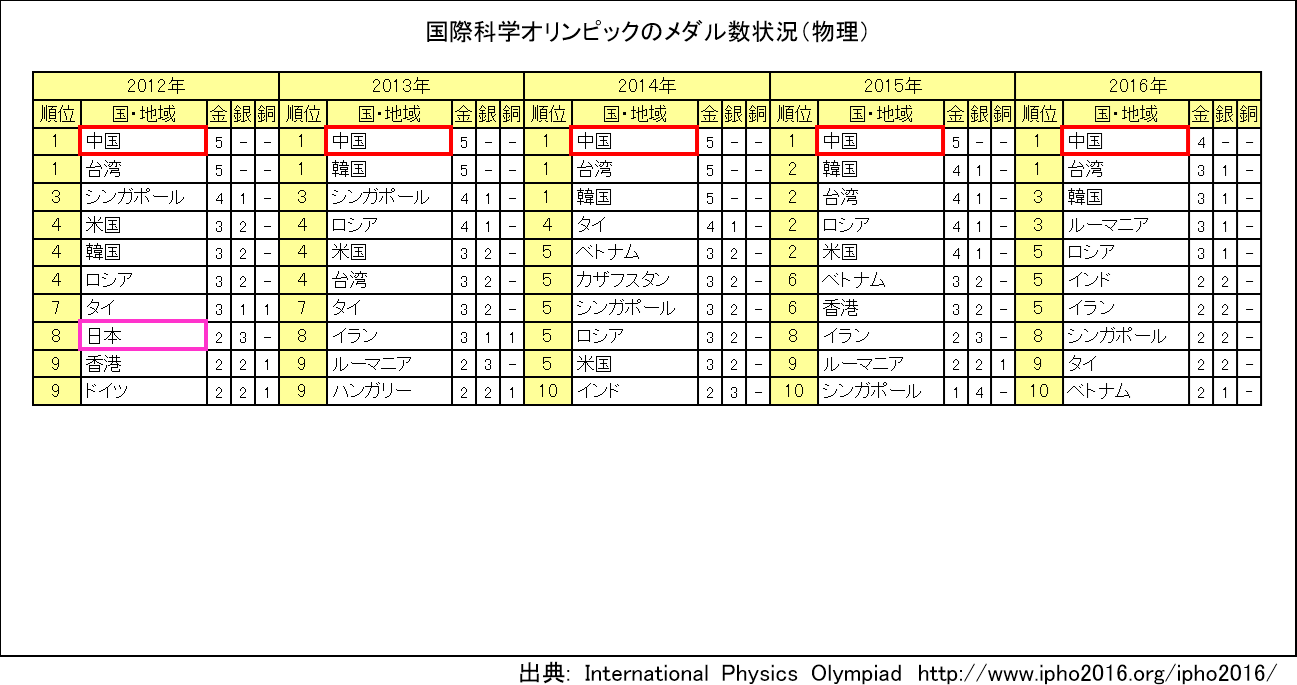 国際科学オリンピックのメダル数状況(物理)

| 2012年 | | | | | 2013年 | | | | | 2014年 | | | | | 2015年 | | | | | 2016年 | | | | |
|---|---|---|---|---|---|---|---|---|---|---|---|---|---|---|---|---|---|---|---|---|---|---|---|---|
| 順位 | 国・地域 | 金 | 銀 | 銅 | 順位 | 国・地域 | 金 | 銀 | 銅 | 順位 | 国・地域 | 金 | 銀 | 銅 | 順位 | 国・地域 | 金 | 銀 | 銅 | 順位 | 国・地域 | 金 | 銀 | 銅 |
| 1 | 中国 | 5 | - | - | 1 | 中国 | 5 | - | - | 1 | 中国 | 5 | - | - | 1 | 中国 | 5 | - | - | 1 | 中国 | 4 | - | - |
| 1 | 台湾 | 5 | - | - | 1 | 韓国 | 5 | - | - | 1 | 台湾 | 5 | - | - | 2 | 韓国 | 4 | 1 | - | 1 | 台湾 | 3 | 1 | - |
| 3 | シンガポール | 4 | 1 | - | 3 | シンガポール | 4 | 1 | - | 1 | 韓国 | 5 | - | - | 2 | 台湾 | 4 | 1 | - | 3 | 韓国 | 3 | 1 | - |
| 4 | 米国 | 3 | 2 | - | 4 | ロシア | 4 | 1 | - | 4 | タイ | 4 | 1 | - | 2 | ロシア | 4 | 1 | - | 3 | ルーマニア | 3 | 1 | - |
| 4 | 韓国 | 3 | 2 | - | 4 | 米国 | 3 | 2 | - | 5 | ベトナム | 3 | 2 | - | 2 | 米国 | 4 | 1 | - | 5 | ロシア | 3 | 1 | - |
| 4 | ロシア | 3 | 2 | - | 4 | 台湾 | 3 | 2 | - | 5 | カザフスタン | 3 | 2 | - | 6 | ベトナム | 3 | 2 | - | 5 | インド | 2 | 2 | - |
| 7 | タイ | 3 | 1 | 1 | 7 | タイ | 3 | 2 | - | 5 | シンガポール | 3 | 2 | - | 6 | 香港 | 3 | 2 | - | 5 | イラン | 2 | 2 | - |
| 8 | 日本 | 2 | 3 | - | 8 | イラン | 3 | 1 | 1 | 5 | ロシア | 3 | 2 | - | 8 | イラン | 2 | 3 | - | 8 | シンガポール | 2 | 2 | - |
| 9 | 香港 | 2 | 2 | 1 | 9 | ルーマニア | 2 | 3 | - | 5 | 米国 | 3 | 2 | - | 9 | ルーマニア | 2 | 2 | 1 | 9 | タイ | 2 | 2 | - |
| 9 | ドイツ | 2 | 2 | 1 | 9 | ハンガリー | 2 | 2 | 1 | 10 | インド | 2 | 3 | - | 10 | シンガポール | 1 | 4 | - | 10 | ベトナム | 2 | 1 | - |

出典: International Physics Olympiad http://www.ipho2016.org/ipho2016/